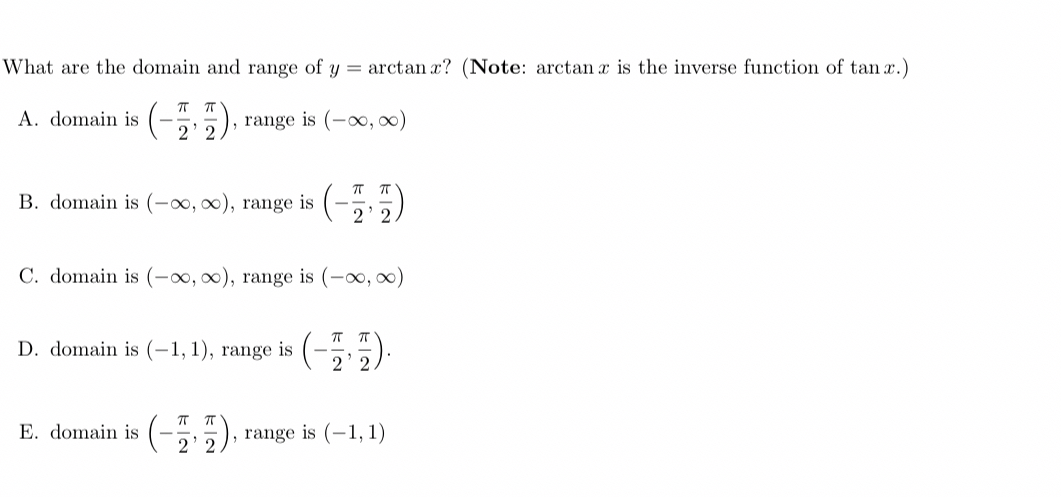 What are the domain and range of $y = \arctan x$? (**Note**: $\arctan x$ is the inverse function of $\tan x$.)

A. domain is $\left(-\frac{\pi}{2}, \frac{\pi}{2}\right)$, range is $(-\infty, \infty)$

B. domain is $(-\infty, \infty)$, range is $\left(-\frac{\pi}{2}, \frac{\pi}{2}\right)$

C. domain is $(-\infty, \infty)$, range is $(-\infty, \infty)$

D. domain is $(-1, 1)$, range is $\left(-\frac{\pi}{2}, \frac{\pi}{2}\right)$.

E. domain is $\left(-\frac{\pi}{2}, \frac{\pi}{2}\right)$, range is $(-1, 1)$